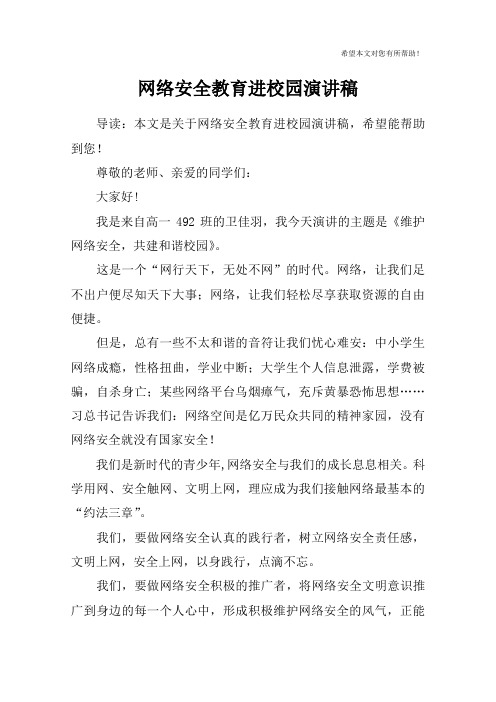 希望本文对您有所帮助！

网络安全教育进校园演讲稿

导读：本文是关于网络安全教育进校园演讲稿，希望能帮助到您！

尊敬的老师、亲爱的同学们：

大家好！

我是来自高一 492 班的卫佳羽，我今天演讲的主题是《维护网络安全，共建和谐校园》。

这是一个“网行天下，无处不网”的时代。网络，让我们足不出户便尽知天下大事；网络，让我们轻松尽享获取资源的自由便捷。

但是，总有一些不太和谐的音符让我们忧心难安：中小学生网络成瘾，性格扭曲，学业中断；大学生个人信息泄露，学费被骗，自杀身亡；某些网络平台乌烟瘴气，充斥黄暴恐怖思想……习总书记告诉我们：网络空间是亿万民众共同的精神家园，没有网络安全就没有国家安全！

我们是新时代的青少年,网络安全与我们的成长息息相关。科学用网、安全触网、文明上网，理应成为我们接触网络最基本的“约法三章”。

我们，要做网络安全认真的践行者，树立网络安全责任感，文明上网，安全上网，以身践行，点滴不忘。

我们，要做网络安全积极的推广者，将网络安全文明意识推广到身边的每一个人心中，形成积极维护网络安全的风气，正能